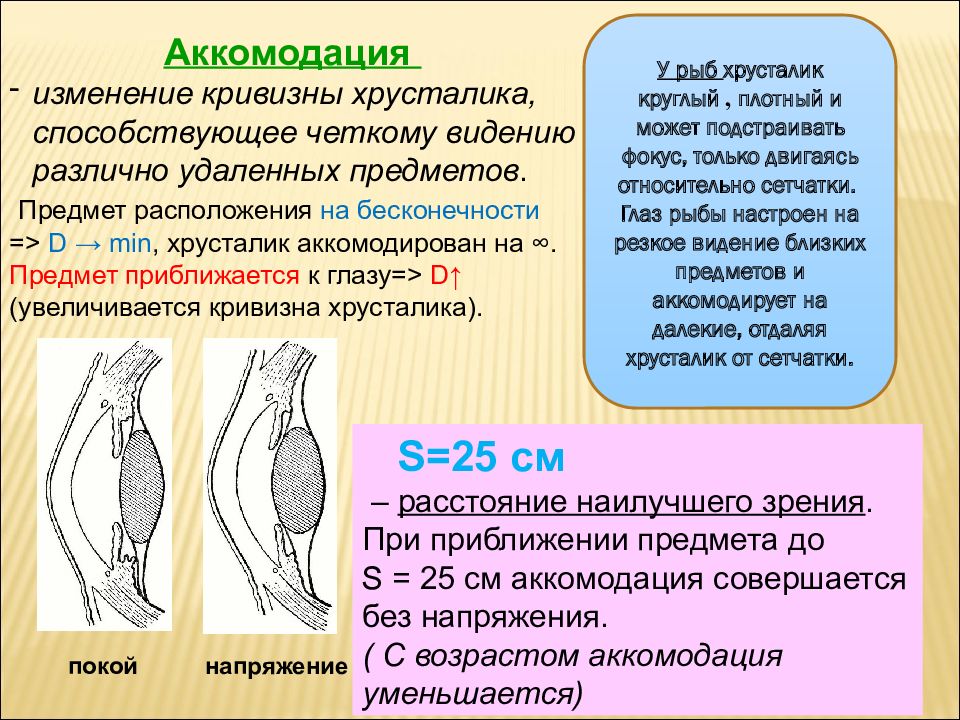 Аккомодация

- изменение кривизны хрусталика, способствующее четкому видению различно удаленных предметов.

Предмет расположения на бесконечности => D → min, хрусталик аккомодирован на ∞. Предмет приближается к глазу=> D↑ (увеличивается кривизна хрусталика).

У рыб хрусталик круглый , плотный и может подстраивать фокус, только двигаясь относительно сетчатки. Глаз рыбы настроен на резкое видение близких предметов и аккомодирует на далекие, отдаляя хрусталик от сетчатки.

покой

напряжение

S=25 см

– расстояние наилучшего зрения. При приближении предмета до S = 25 см аккомодация совершается без напряжения. ( С возрастом аккомодация уменьшается)